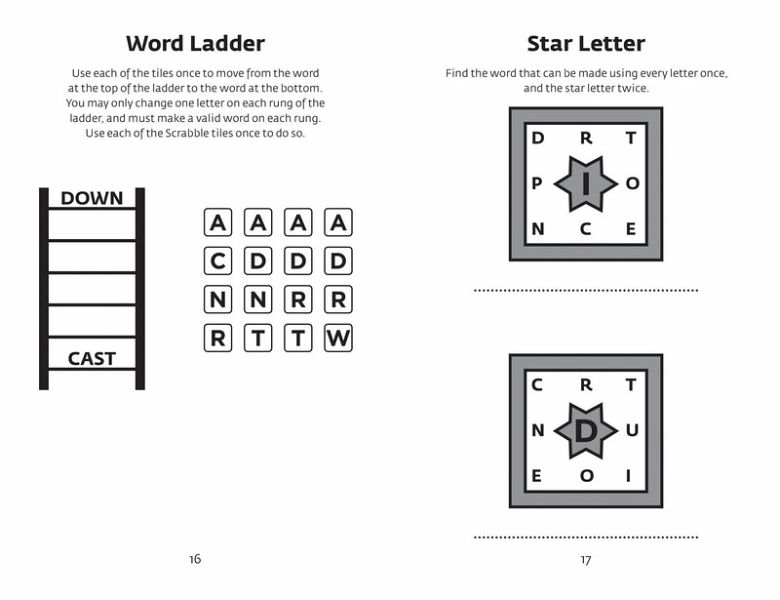 Word Ladder

Use each of the tiles once to move from the word at the top of the ladder to the word at the bottom. You may only change one letter on each rung of the ladder, and must make a valid word on each rung. Use each of the Scrabble tiles once to do so.

DOWN

CAST

A A A A
C D D D
N N R R
R T T W

16

Star Letter

Find the word that can be made using every letter once, and the star letter twice.

D R T
P I O
N C E

C R T
N D U
E O I

17